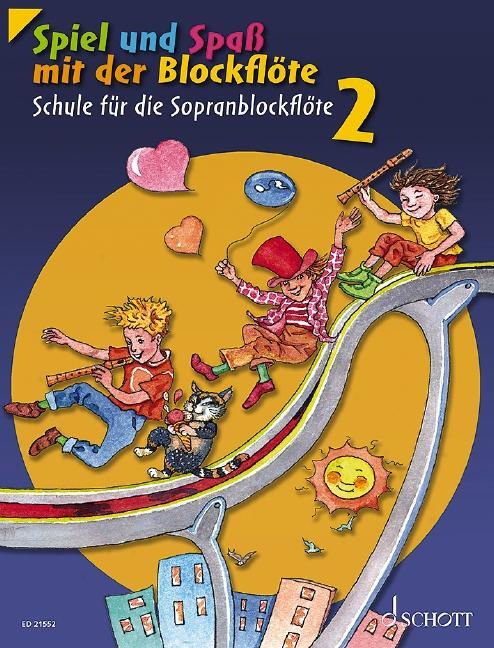 Spiel und Spaß mit der Blockflöte

Schule für die Sopranblockflöte

2

ED 21552

SCHOTT